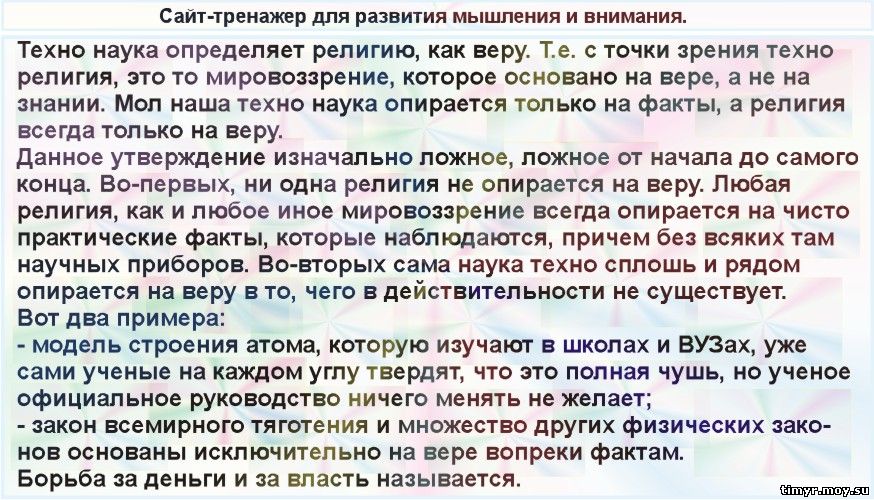 Сайт-тренажер для развития мышления и внимания.

Техно наука определяет религию, как веру. Т.е. с точки зрения техно религия, это то мировоззрение, которое основано на вере, а не на знании. Мол наша техно наука опирается только на факты, а религия всегда только на веру.
Данное утверждение изначально ложное, ложное от начала до самого конца. Во-первых, ни одна религия не опирается на веру. Любая религия, как и любое иное мировоззрение всегда опирается на чисто практические факты, которые наблюдаются, причем без всяких там научных приборов. Во-вторых сама наука техно сплошь и рядом опирается на веру в то, чего в действительности не существует.
Вот два примера:
- модель строения атома, которую изучают в школах и ВУЗах, уже сами ученые на каждом углу твердят, что это полная чушь, но ученое официальное руководство ничего менять не желает;
- закон всемирного тяготения и множество других физических законов основаны исключительно на вере вопреки фактам.
Борьба за деньги и за власть называется.

timyr.moy.su